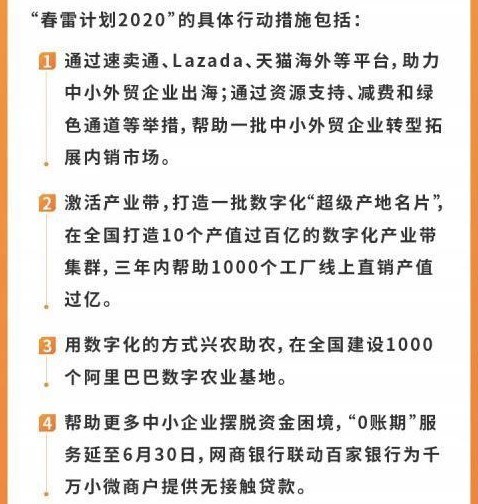 “春雷计划2020”的具体行动措施包括：

1 通过速卖通、Lazada、天猫海外等平台，助力中小外贸企业出海；通过资源支持、减费和绿色通道等举措，帮助一批中小外贸企业转型拓展内销市场。

2 激活产业带，打造一批数字化“超级产地名片”，在全国打造10个产值过百亿的数字化产业带集群，三年内帮助1000个工厂线上直销产值过亿。

3 用数字化的方式兴农助农，在全国建设1000个阿里巴巴数字农业基地。

4 帮助更多中小企业摆脱资金困境，“0账期”服务延至6月30日，网商银行联动百家银行为千万小微商户提供无接触贷款。